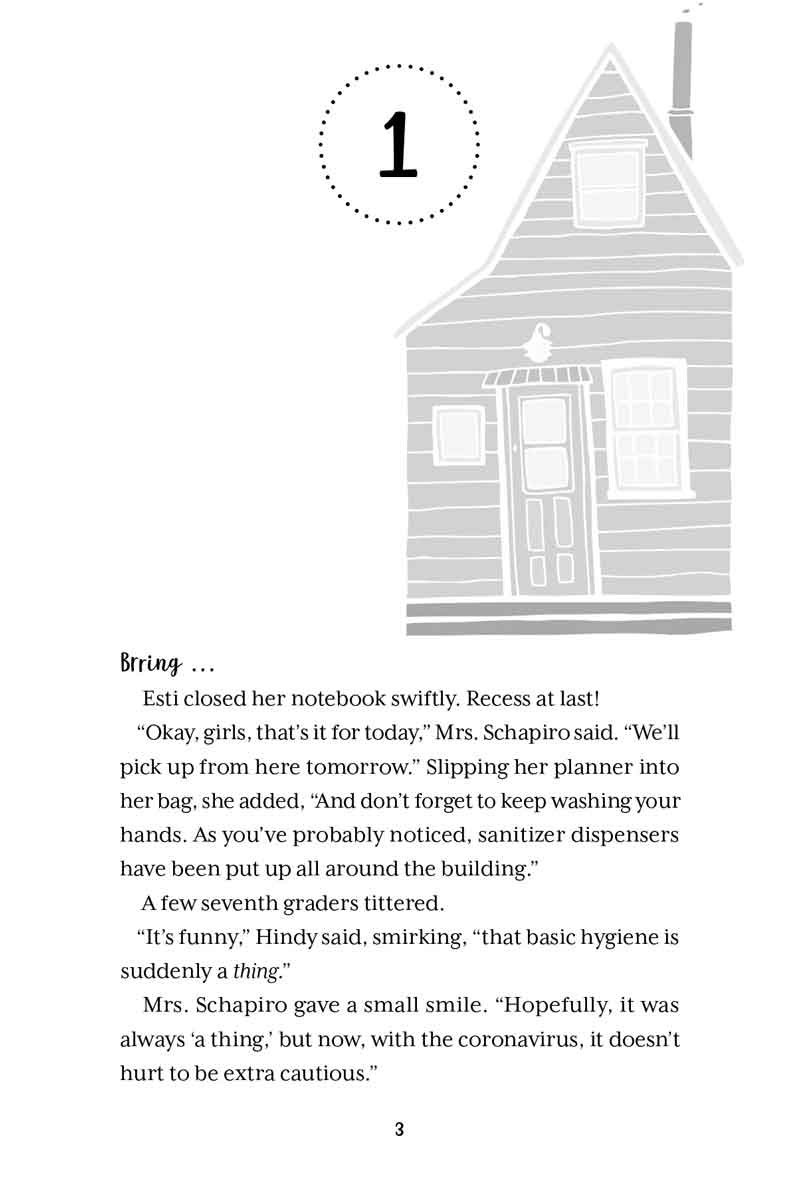 1

Brring ...

Esti closed her notebook swiftly. Recess at last!

"Okay, girls, that's it for today," Mrs. Schapiro said. "We'll pick up from here tomorrow." Slipping her planner into her bag, she added, "And don't forget to keep washing your hands. As you've probably noticed, sanitizer dispensers have been put up all around the building."

A few seventh graders tittered.

"It's funny," Hindy said, smirking, "that basic hygiene is suddenly a thing."

Mrs. Schapiro gave a small smile. "Hopefully, it was always 'a thing,' but now, with the coronavirus, it doesn't hurt to be extra cautious."

3